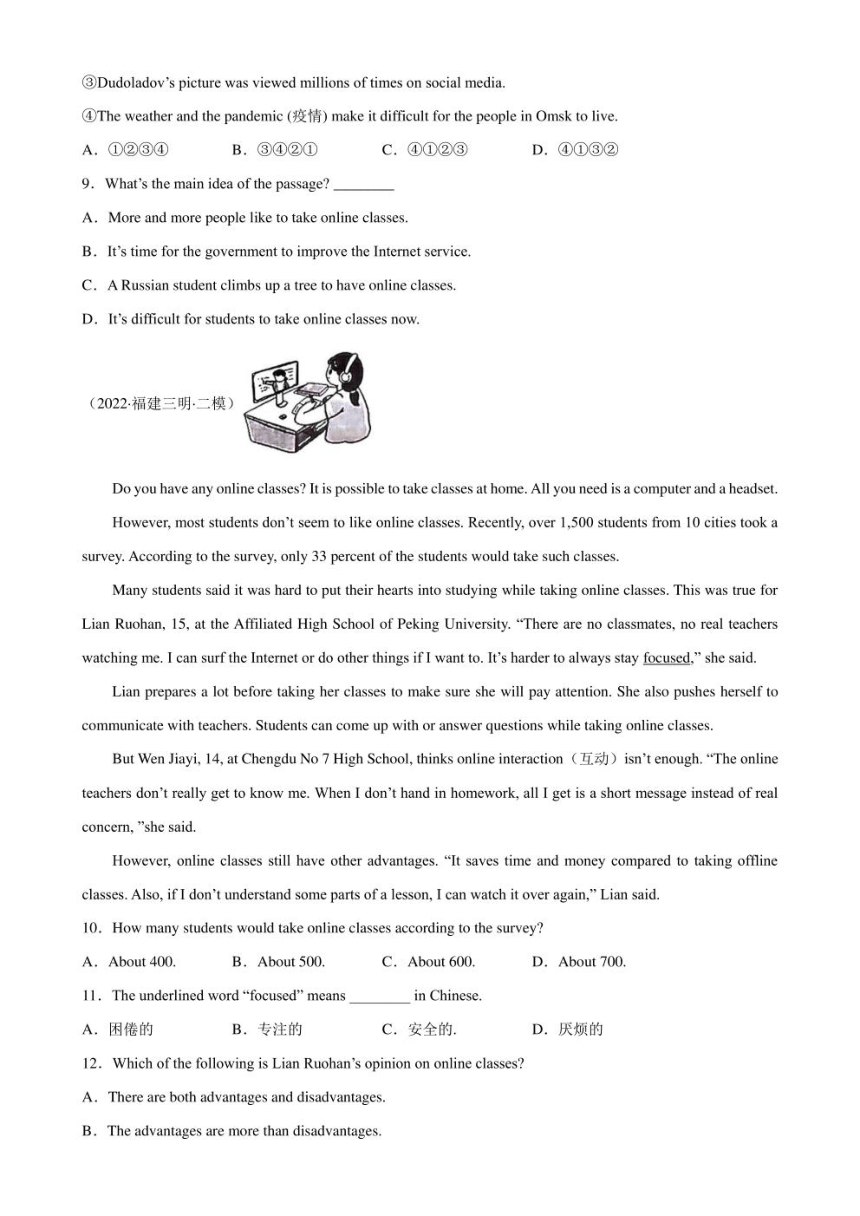 ③Dudoladov's picture was viewed millions of times on social media.

④The weather and the pandemic (疫情) make it difficult for the people in Omsk to live.

A．①②③④　　B．③④②①　　C．④①②③　　D．④①③②

9．What's the main idea of the passage? ________

A．More and more people like to take online classes.

B．It's time for the government to improve the Internet service.

C．A Russian student climbs up a tree to have online classes.

D．It's difficult for students to take online classes now.

（2022·福建三明·二模）

Do you have any online classes? It is possible to take classes at home. All you need is a computer and a headset.

However, most students don't seem to like online classes. Recently, over 1,500 students from 10 cities took a survey. According to the survey, only 33 percent of the students would take such classes.

Many students said it was hard to put their hearts into studying while taking online classes. This was true for Lian Ruohan, 15, at the Affiliated High School of Peking University. "There are no classmates, no real teachers watching me. I can surf the Internet or do other things if I want to. It's harder to always stay focused," she said.

Lian prepares a lot before taking her classes to make sure she will pay attention. She also pushes herself to communicate with teachers. Students can come up with or answer questions while taking online classes.

But Wen Jiayi, 14, at Chengdu No 7 High School, thinks online interaction（互动）isn't enough. "The online teachers don't really get to know me. When I don't hand in homework, all I get is a short message instead of real concern, "she said.

However, online classes still have other advantages. "It saves time and money compared to taking offline classes. Also, if I don't understand some parts of a lesson, I can watch it over again," Lian said.

10．How many students would take online classes according to the survey?

A．About 400.　　B．About 500.　　C．About 600.　　D．About 700.

11．The underlined word "focused" means ________ in Chinese.

A．困倦的　　B．专注的　　C．安全的.　　D．厌烦的

12．Which of the following is Lian Ruohan's opinion on online classes?

A．There are both advantages and disadvantages.

B．The advantages are more than disadvantages.